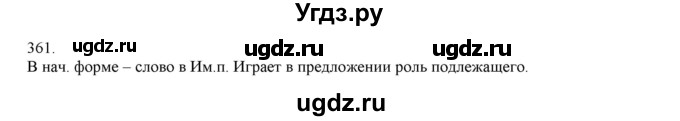 Угдз.ру

361. ugdz.ru ugdz.ru ugdz.ru

В нач. форме – слово в Им.п. Играет в предложении роль подлежащего.

ugdz.ru